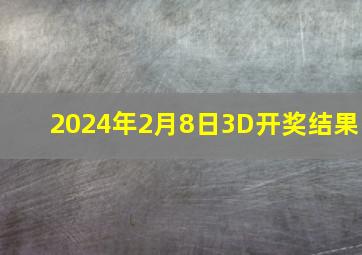 2024年2月8日3D开奖结果